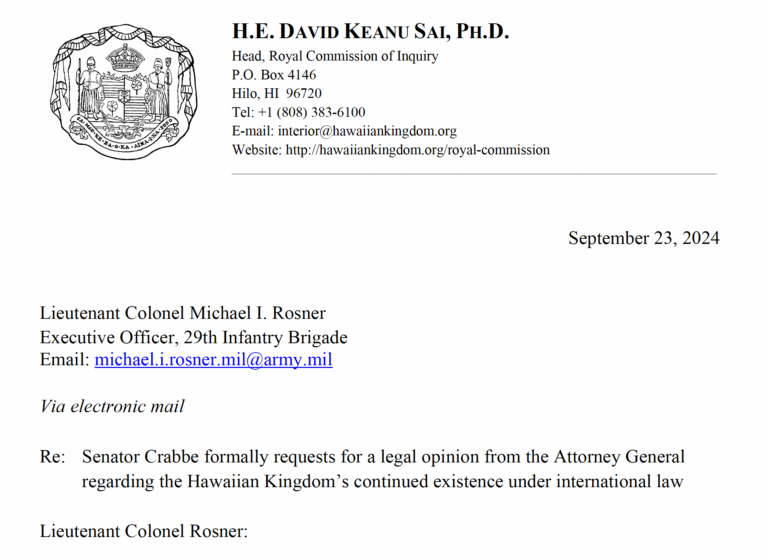 UA MAU KE EA O KA AINA I KA PONO

H.E. DAVID KEANU SAI, PH.D.
Head, Royal Commission of Inquiry
P.O. Box 4146
Hilo, HI 96720
Tel: +1 (808) 383-6100
E-mail: interior@hawaiiankingdom.org
Website: http://hawaiiankingdom.org/royal-commission

September 23, 2024

Lieutenant Colonel Michael I. Rosner
Executive Officer, 29th Infantry Brigade
Email: michael.i.rosner.mil@army.mil

Via electronic mail

Re: Senator Crabbe formally requests for a legal opinion from the Attorney General regarding the Hawaiian Kingdom's continued existence under international law

Lieutenant Colonel Rosner: